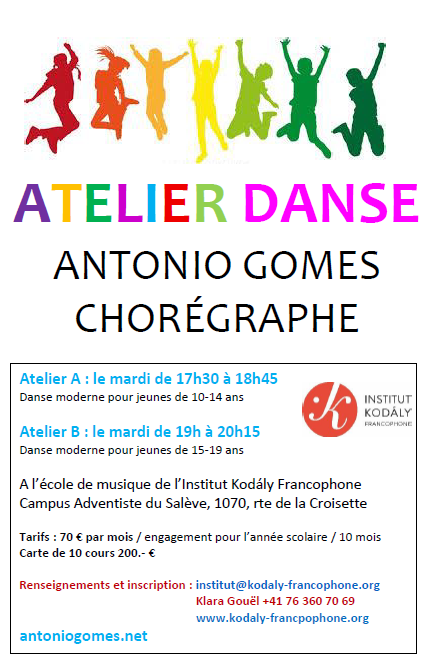 ATELIER DANSE

ANTONIO GOMES
CHORÉGRAPHE

Atelier A : le mardi de 17h30 à 18h45
Danse moderne pour jeunes de 10-14 ans

INSTITUT KODÁLY FRANCOPHONE

Atelier B : le mardi de 19h à 20h15
Danse moderne pour jeunes de 15-19 ans

A l'école de musique de l'Institut Kodály Francophone
Campus Adventiste du Salève, 1070, rte de la Croisette

Tarifs : 70 € par mois / engagement pour l'année scolaire / 10 mois
Carte de 10 cours 200.- €

Renseignements et inscription : institut@kodaly-francophone.org
Klara Gouël +41 76 360 70 69
www.kodaly-francpophone.org

antoniogomes.net